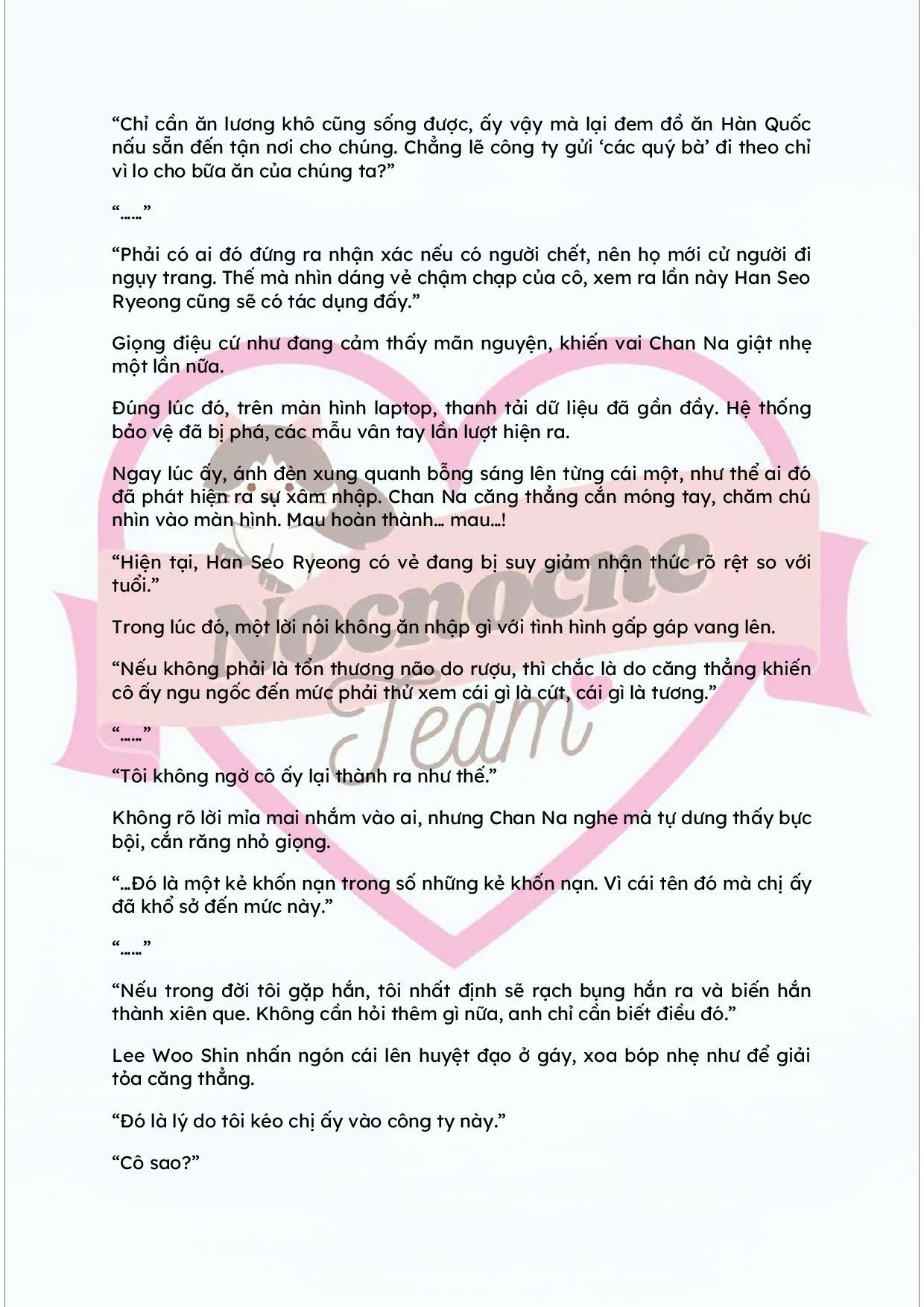 "Chỉ cần ăn lương khô cũng sống được, ấy vậy mà lại đem đồ ăn Hàn Quốc nấu sẵn đến tận nơi cho chúng. Chẳng lẽ công ty gửi 'các quý bà' đi theo chỉ vì lo cho bữa ăn của chúng ta?"

"……"

"Phải có ai đó đứng ra nhận xác nếu có người chết, nên họ mới cử người đi ngụy trang. Thế mà nhìn dáng vẻ chậm chạp của cô, xem ra lần này Han Seo Ryeong cũng sẽ có tác dụng đấy."

Giọng điệu cứ như đang cảm thấy mãn nguyện, khiến vai Chan Na giật nhẹ một lần nữa.

Đúng lúc đó, trên màn hình laptop, thanh tải dữ liệu đã gần đầy. Hệ thống bảo vệ đã bị phá, các mẫu vân tay lần lượt hiện ra.

Ngay lúc ấy, ánh đèn xung quanh bỗng sáng lên từng cái một, như thể ai đó đã phát hiện ra sự xâm nhập. Chan Na căng thẳng cắn móng tay, chăm chú nhìn vào màn hình. Mau hoàn thành… mau…!

"Hiện tại, Han Seo Ryeong có vẻ đang bị suy giảm nhận thức rõ rệt so với tuổi."

Trong lúc đó, một lời nói không ăn nhập gì với tình hình gấp gáp vang lên.

"Nếu không phải là tổn thương não do rượu, thì chắc là do căng thẳng khiến cô ấy ngu ngốc đến mức phải thử xem cái gì là cứt, cái gì là tương."

"……"

"Tôi không ngờ cô ấy lại thành ra như thế."

Không rõ lời mỉa mai nhắm vào ai, nhưng Chan Na nghe mà tự dưng thấy bực bội, cắn răng nhỏ giọng.

"…Đó là một kẻ khốn nạn trong số những kẻ khốn nạn. Vì cái tên đó mà chị ấy đã khổ sở đến mức này."

"……"

"Nếu trong đời tôi gặp hắn, tôi nhất định sẽ rạch bụng hắn ra và biến hắn thành xiên que. Không cần hỏi thêm gì nữa, anh chỉ cần biết điều đó."

Lee Woo Shin nhấn ngón cái lên huyệt đạo ở gáy, xoa bóp nhẹ như để giải tỏa căng thẳng.

"Đó là lý do tôi kéo chị ấy vào công ty này."

"Cô sao?"

Nocnocne Team